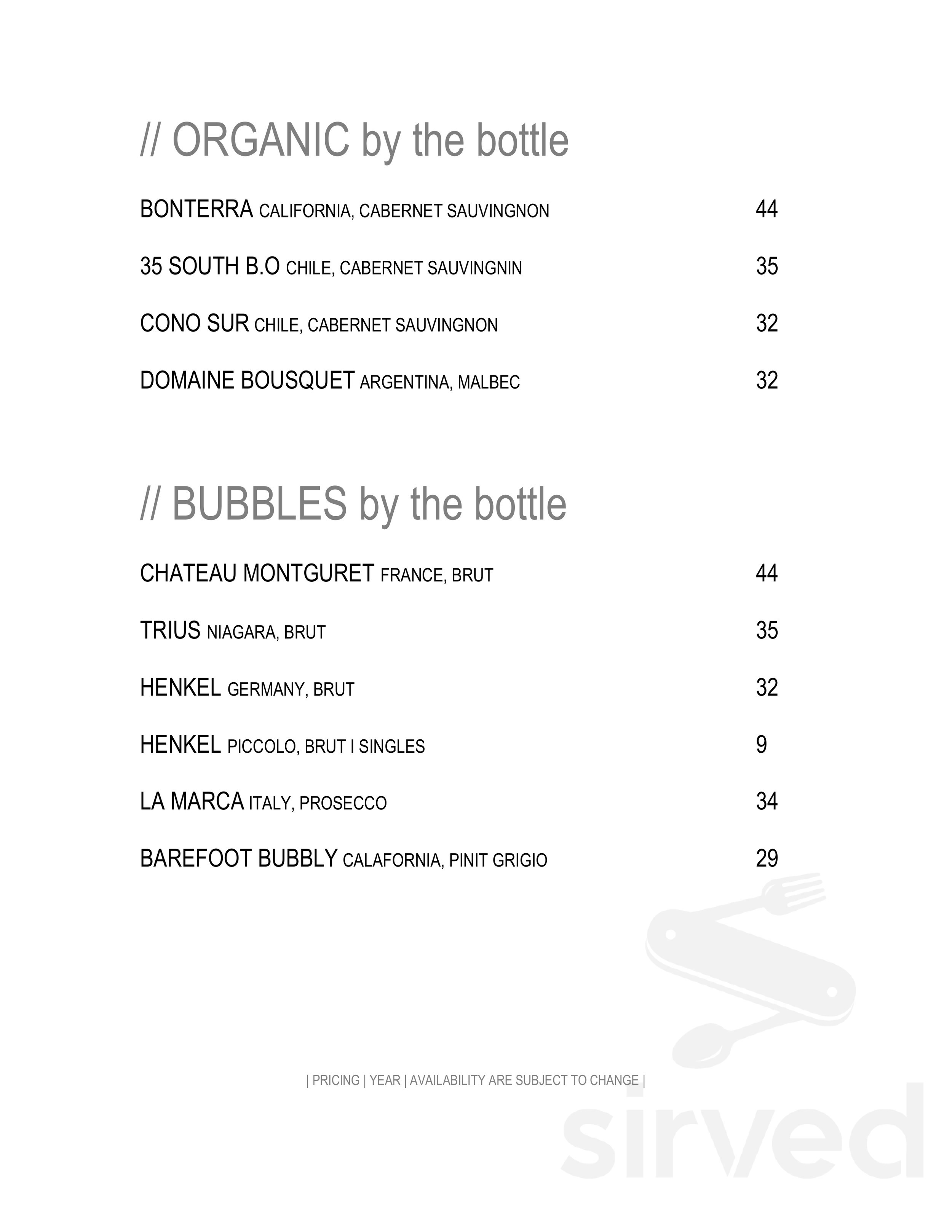 // ORGANIC by the bottle

BONTERRA CALIFORNIA, CABERNET SAUVINGNON 44

35 SOUTH B.O CHILE, CABERNET SAUVINGNIN 35

CONO SUR CHILE, CABERNET SAUVINGNON 32

DOMAINE BOUSQUET ARGENTINA, MALBEC 32

// BUBBLES by the bottle

CHATEAU MONTGURET FRANCE, BRUT 44

TRIUS NIAGARA, BRUT 35

HENKEL GERMANY, BRUT 32

HENKEL PICCOLO, BRUT I SINGLES 9

LA MARCA ITALY, PROSECCO 34

BAREFOOT BUBBLY CALAFORNIA, PINIT GRIGIO 29

| PRICING | YEAR | AVAILABILITY ARE SUBJECT TO CHANGE |

sirved